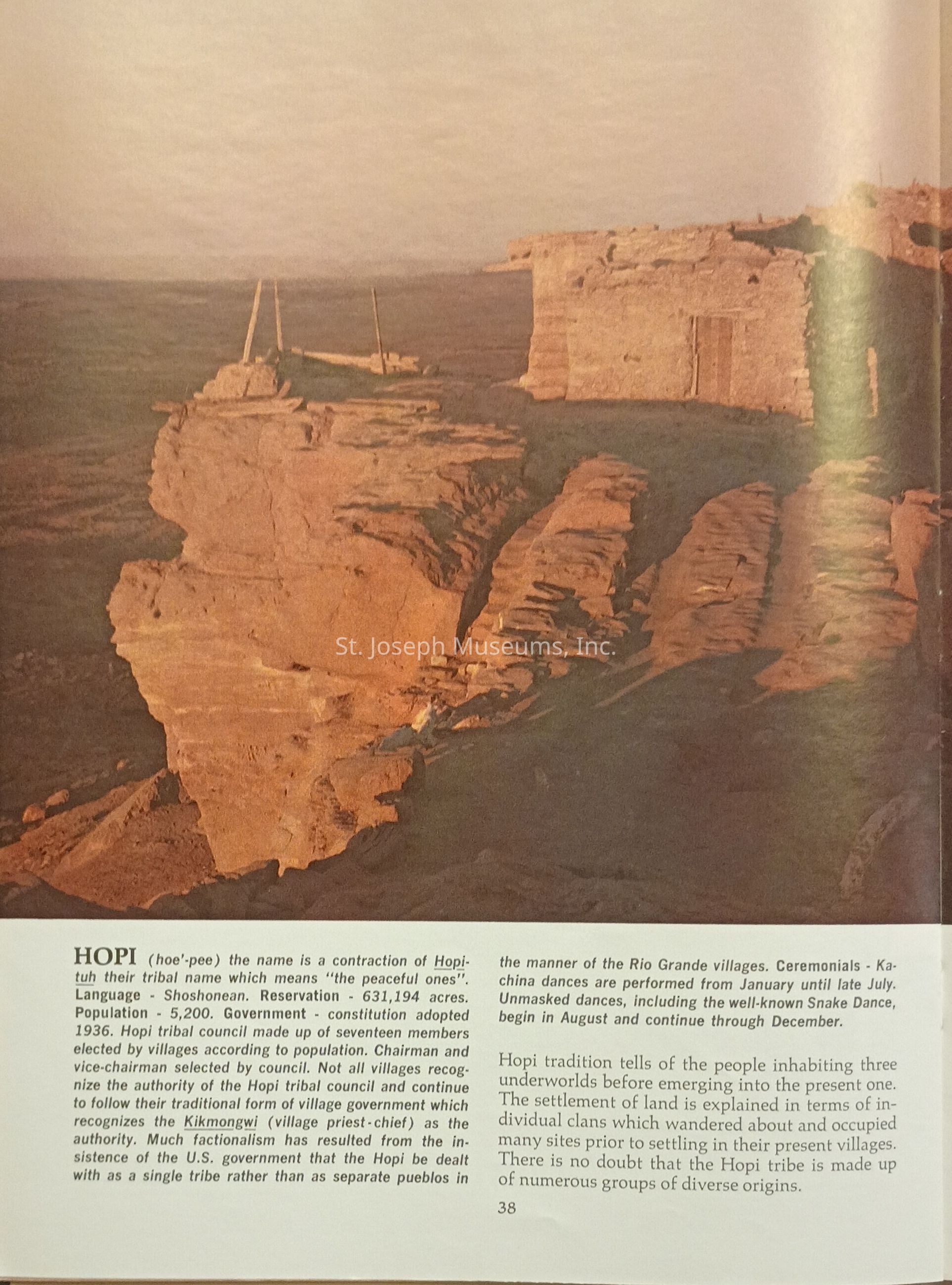 HOPI (hoe'-pee) the name is a contraction of Hopituh their tribal name which means "the peaceful ones". Language - Shoshonean. Reservation - 631,194 acres. Population - 5,200. Government - constitution adopted 1936. Hopi tribal council made up of seventeen members elected by villages according to population. Chairman and vice-chairman selected by council. Not all villages recognize the authority of the Hopi tribal council and continue to follow their traditional form of village government which recognizes the Kikmongwi (village priest-chief) as the authority. Much factionalism has resulted from the insistence of the U.S. government that the Hopi be dealt with as a single tribe rather than as separate pueblos in the manner of the Rio Grande villages. Ceremonials - Kachina dances are performed from January until late July. Unmasked dances, including the well-known Snake Dance, begin in August and continue through December.

Hopi tradition tells of the people inhabiting three underworlds before emerging into the present one. The settlement of land is explained in terms of individual clans which wandered about and occupied many sites prior to settling in their present villages. There is no doubt that the Hopi tribe is made up of numerous groups of diverse origins.

38

St. Joseph Museums, Inc.